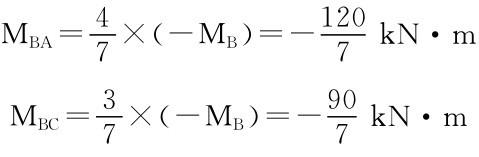 $M_{BA}=\frac{4}{7}\times(-M_B)=-\frac{120}{7}\ kN\cdot m$

$M_{BC}=\frac{3}{7}\times(-M_B)=-\frac{90}{7}\ kN\cdot m$